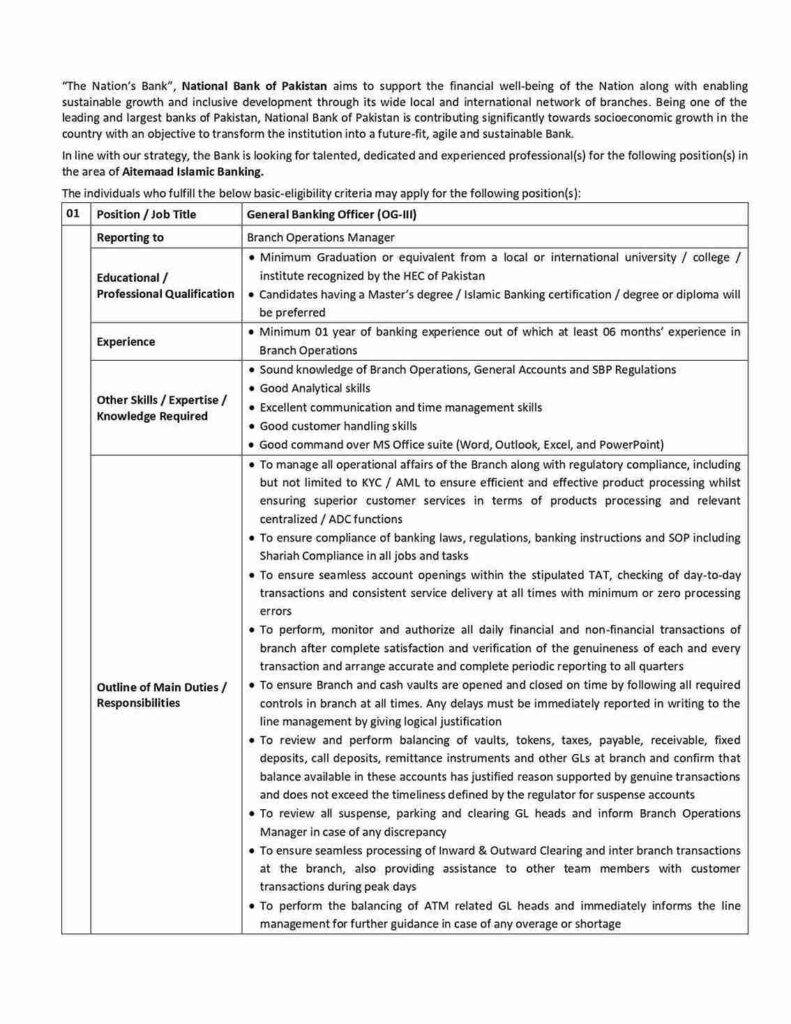 "The Nation's Bank", National Bank of Pakistan aims to support the financial well-being of the Nation along with enabling sustainable growth and inclusive development through its wide local and international network of branches. Being one of the leading and largest banks of Pakistan, National Bank of Pakistan is contributing significantly towards socioeconomic growth in the country with an objective to transform the institution into a future-fit, agile and sustainable Bank.

In line with our strategy, the Bank is looking for talented, dedicated and experienced professional(s) for the following position(s) in the area of Aitemaad Islamic Banking.

The individuals who fulfill the below basic-eligibility criteria may apply for the following position(s):

| 01 | Position / Job Title | General Banking Officer (OG-III) |
|---|---|---|
| | Reporting to | Branch Operations Manager |
| | Educational / Professional Qualification | • Minimum Graduation or equivalent from a local or international university / college / institute recognized by the HEC of Pakistan • Candidates having a Master's degree / Islamic Banking certification / degree or diploma will be preferred |
| | Experience | • Minimum 01 year of banking experience out of which at least 06 months' experience in Branch Operations |
| | Other Skills / Expertise / Knowledge Required | • Sound knowledge of Branch Operations, General Accounts and SBP Regulations • Good Analytical skills • Excellent communication and time management skills • Good customer handling skills • Good command over MS Office suite (Word, Outlook, Excel, and PowerPoint) |
| | Outline of Main Duties / Responsibilities | • To manage all operational affairs of the Branch along with regulatory compliance, including but not limited to KYC / AML to ensure efficient and effective product processing whilst ensuring superior customer services in terms of products processing and relevant centralized / ADC functions • To ensure compliance of banking laws, regulations, banking instructions and SOP including Shariah Compliance in all jobs and tasks • To ensure seamless account openings within the stipulated TAT, checking of day-to-day transactions and consistent service delivery at all times with minimum or zero processing errors • To perform, monitor and authorize all daily financial and non-financial transactions of branch after complete satisfaction and verification of the genuineness of each and every transaction and arrange accurate and complete periodic reporting to all quarters • To ensure Branch and cash vaults are opened and closed on time by following all required controls in branch at all times. Any delays must be immediately reported in writing to the line management by giving logical justification • To review and perform balancing of vaults, tokens, taxes, payable, receivable, fixed deposits, call deposits, remittance instruments and other GLs at branch and confirm that balance available in these accounts has justified reason supported by genuine transactions and does not exceed the timeliness defined by the regulator for suspense accounts • To review all suspense, parking and clearing GL heads and inform Branch Operations Manager in case of any discrepancy • To ensure seamless processing of Inward & Outward Clearing and inter branch transactions at the branch, also providing assistance to other team members with customer transactions during peak days • To perform the balancing of ATM related GL heads and immediately informs the line management for further guidance in case of any overage or shortage |